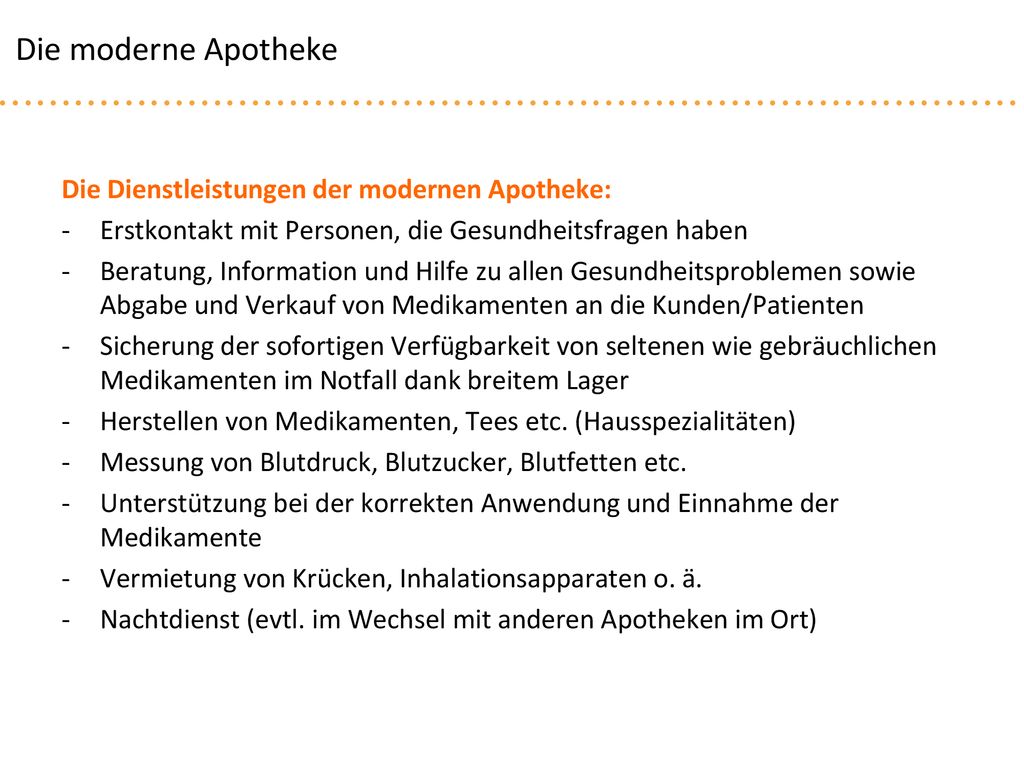 Die moderne Apotheke

Die Dienstleistungen der modernen Apotheke:
- Erstkontakt mit Personen, die Gesundheitsfragen haben
- Beratung, Information und Hilfe zu allen Gesundheitsproblemen sowie Abgabe und Verkauf von Medikamenten an die Kunden/Patienten
- Sicherung der sofortigen Verfügbarkeit von seltenen wie gebräuchlichen Medikamenten im Notfall dank breitem Lager
- Herstellen von Medikamenten, Tees etc. (Hausspezialitäten)
- Messung von Blutdruck, Blutzucker, Blutfetten etc.
- Unterstützung bei der korrekten Anwendung und Einnahme der Medikamente
- Vermietung von Krücken, Inhalationsapparaten o. ä.
- Nachtdienst (evtl. im Wechsel mit anderen Apotheken im Ort)